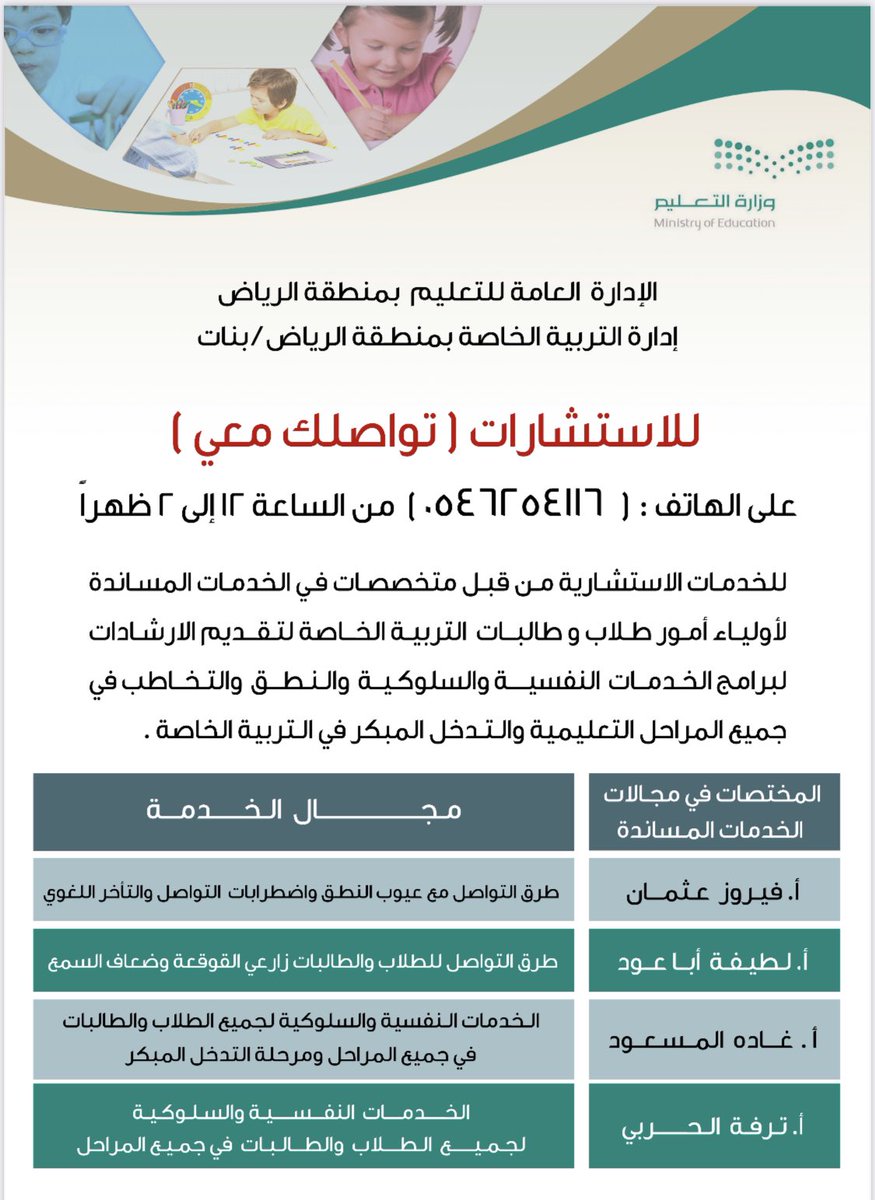 وزارة التعليم
Ministry of Education

الإدارة العامة للتعليم بمنطقة الرياض
إدارة التربية الخاصة بمنطقة الرياض / بنات

للاستشارات ( تواصلك معي )

على الهاتف : ( ٠٥٤٦٢٥٤١١٦ ) من الساعة ١٢ إلى ٢ ظهراً

للخدمات الاستشارية من قبل متخصصات في الخدمات المساندة لأولياء أمور طلاب و طالبات التربية الخاصة لتقديم الارشادات لبرامج الخدمات النفسية والسلوكية والنطق والتخاطب في جميع المراحل التعليمية والتدخل المبكر في التربية الخاصة .

| المختصات في مجالات الخدمات المساندة | مجال الخدمة |
|---|---|
| أ. فيروز عثمان | طرق التواصل مع عيوب النطق واضطرابات التواصل والتأخر اللغوي |
| أ. لطيفة أبا عود | طرق التواصل للطلاب والطالبات زارعي القوقعة وضعاف السمع |
| أ. غاده المسعود | الخدمات النفسية والسلوكية لجميع الطلاب والطالبات في جميع المراحل ومرحلة التدخل المبكر |
| أ. ترفة الحربي | الخدمات النفسية والسلوكية لجميع الطلاب والطالبات في جميع المراحل |